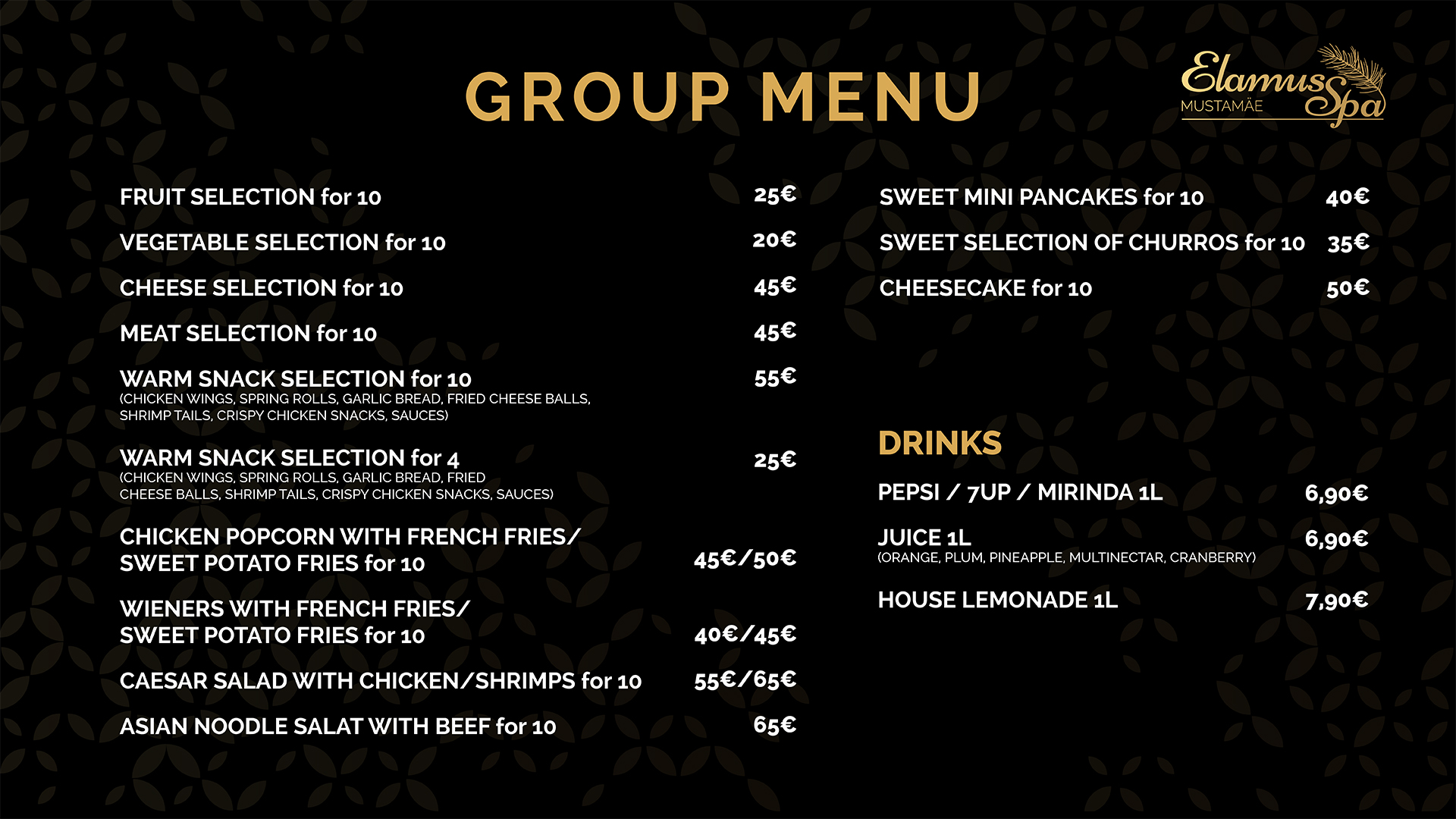 GROUP MENU

Elamus Spa
MUSTAMÄE

FRUIT SELECTION for 10 25€

VEGETABLE SELECTION for 10 20€

CHEESE SELECTION for 10 45€

MEAT SELECTION for 10 45€

WARM SNACK SELECTION for 10 55€
(CHICKEN WINGS, SPRING ROLLS, GARLIC BREAD, FRIED CHEESE BALLS, SHRIMP TAILS, CRISPY CHICKEN SNACKS, SAUCES)

WARM SNACK SELECTION for 4 25€
(CHICKEN WINGS, SPRING ROLLS, GARLIC BREAD, FRIED CHEESE BALLS, SHRIMP TAILS, CRISPY CHICKEN SNACKS, SAUCES)

CHICKEN POPCORN WITH FRENCH FRIES/ SWEET POTATO FRIES for 10 45€/50€

WIENERS WITH FRENCH FRIES/ SWEET POTATO FRIES for 10 40€/45€

CAESAR SALAD WITH CHICKEN/SHRIMPS for 10 55€/65€

ASIAN NOODLE SALAT WITH BEEF for 10 65€

SWEET MINI PANCAKES for 10 40€

SWEET SELECTION OF CHURROS for 10 35€

CHEESECAKE for 10 50€

DRINKS

PEPSI / 7UP / MIRINDA 1L 6,90€

JUICE 1L 6,90€
(ORANGE, PLUM, PINEAPPLE, MULTINECTAR, CRANBERRY)

HOUSE LEMONADE 1L 7,90€